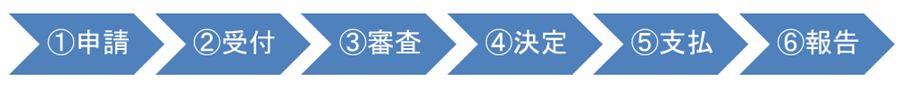 ①申請 ②受付 ③審査 ④決定 ⑤支払 ⑥報告